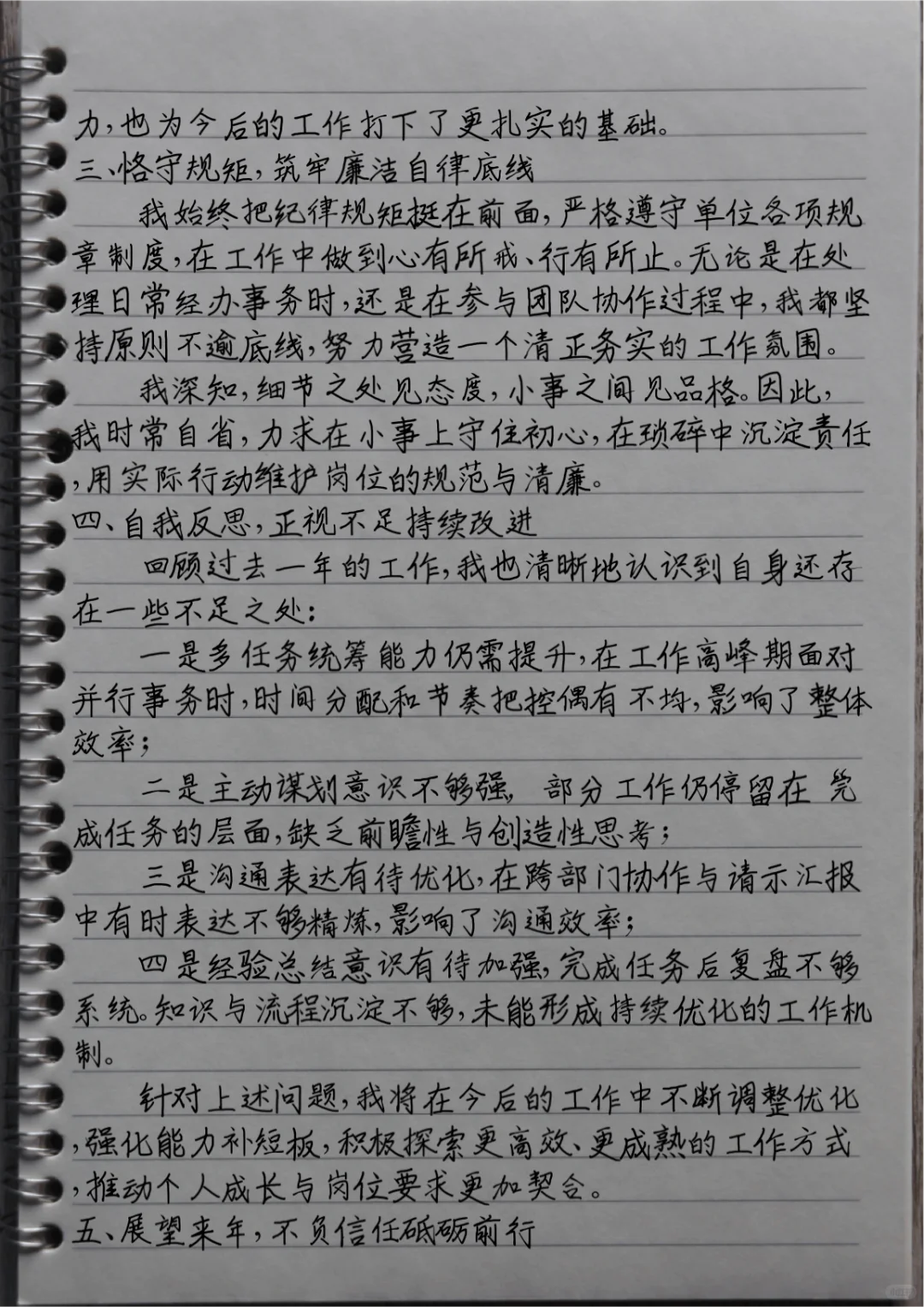 力，也为今后的工作打下了更扎实的基础。
三、恪守规矩，筑牢廉洁自律底线

我始终把纪律规矩挺在前面，严格遵守单位各项规章制度，在工作中做到心有所戒、行有所止。无论是在处理日常经办事务时，还是在参与团队协作过程中，我都坚持原则不逾底线，努力营造一个清正务实的工作氛围。

我深知，细节之处见态度，小事之间见品格。因此，我时常自省，力求在小事上守住初心，在琐碎中沉淀责任，用实际行动维护岗位的规范与清廉。
四、自我反思，正视不足持续改进

回顾过去一年的工作，我也清晰地认识到自身还存在一些不足之处：

一是多任务统筹能力仍需提升，在工作高峰期面对并行事务时，时间分配和节奏把控偶有不均，影响了整体效率；

二是主动谋划意识不够强，部分工作仍停留在完成任务的层面，缺乏前瞻性与创造性思考；

三是沟通表达有待优化，在跨部门协作与请示汇报中有时表达不够精炼，影响了沟通效率；

四是经验总结意识有待加强，完成任务后复盘不够系统。知识与流程沉淀不够，未能形成持续优化的工作机制。

针对上述问题，我将在今后的工作中不断调整优化，强化能力补短板，积极探索更高效、更成熟的工作方式，推动个人成长与岗位要求更加契合。
五、展望来年，不负信任砥砺前行